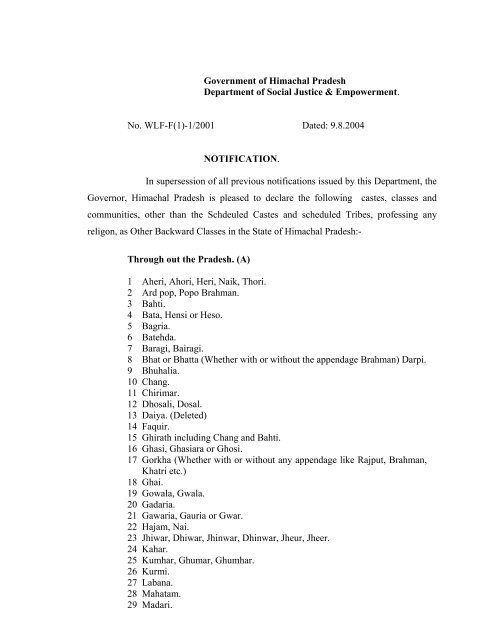 Government of Himachal Pradesh
Department of Social Justice & Empowerment.

No. WLF-F(1)-1/2001 Dated: 9.8.2004

NOTIFICATION.

In supersession of all previous notifications issued by this Department, the Governor, Himachal Pradesh is pleased to declare the following castes, classes and communities, other than the Schdeuled Castes and scheduled Tribes, professing any religon, as Other Backward Classes in the State of Himachal Pradesh:-

Through out the Pradesh. (A)

1 Aheri, Ahori, Heri, Naik, Thori.
2 Ard pop, Popo Brahman.
3 Bahti.
4 Bata, Hensi or Heso.
5 Bagria.
6 Batehda.
7 Baragi, Bairagi.
8 Bhat or Bhatta (Whether with or without the appendage Brahman) Darpi.
9 Bhuhalia.
10 Chang.
11 Chirimar.
12 Dhosali, Dosal.
13 Daiya. (Deleted)
14 Faquir.
15 Ghirath including Chang and Bahti.
16 Ghasi, Ghasiara or Ghosi.
17 Gorkha (Whether with or without any appendage like Rajput, Brahman, Khatri etc.)
18 Ghai.
19 Gowala, Gwala.
20 Gadaria.
21 Gawaria, Gauria or Gwar.
22 Hajam, Nai.
23 Jhiwar, Dhiwar, Jhinwar, Dhinwar, Jheur, Jheer.
24 Kahar.
25 Kumhar, Ghumar, Ghumhar.
26 Kurmi.
27 Labana.
28 Mahatam.
29 Madari.